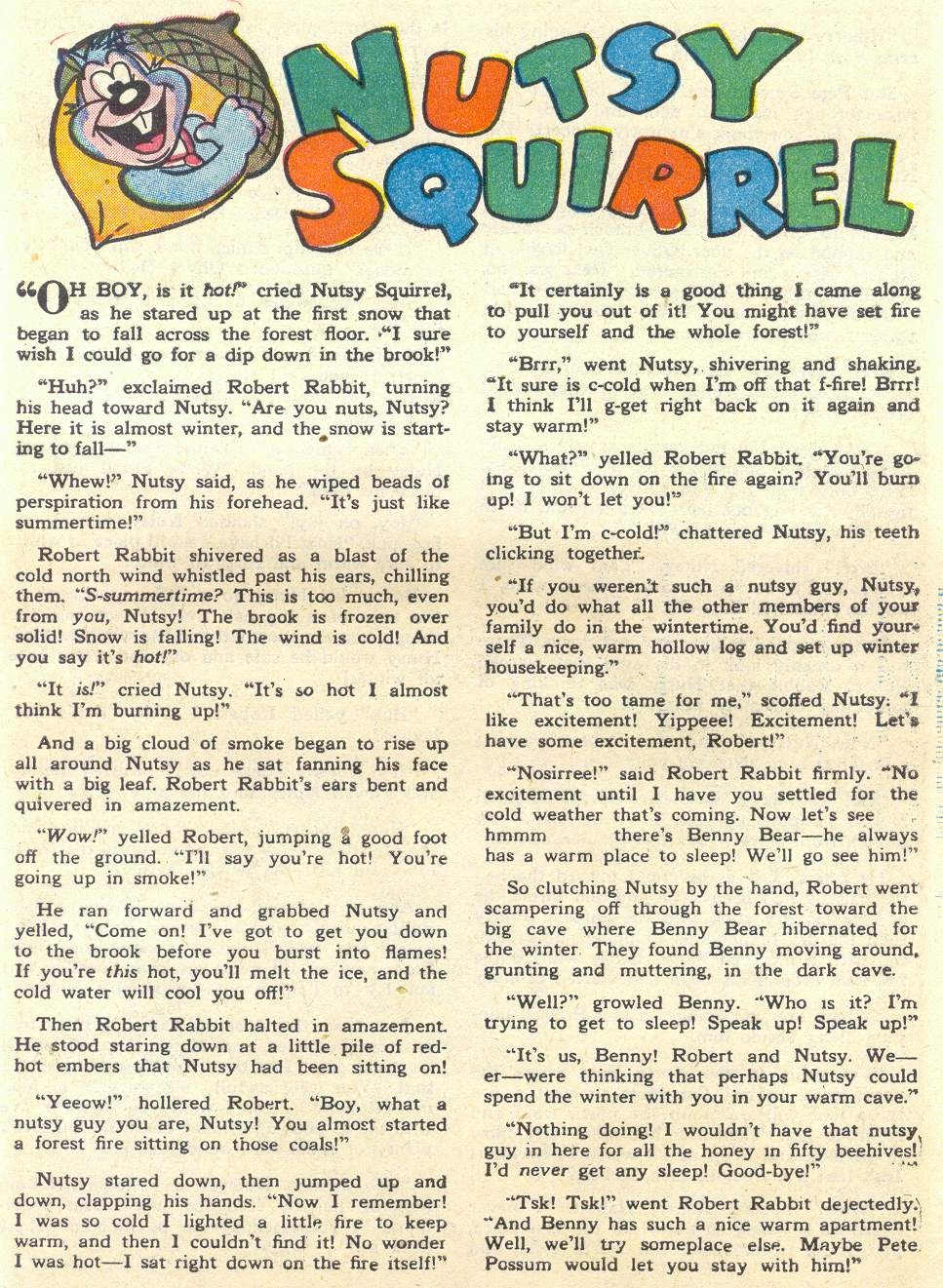 NUTSY SQUIRREL

"OH BOY, is it hot!" cried Nutsy Squirrel, as he stared up at the first snow that began to fall across the forest floor. "I sure wish I could go for a dip down in the brook!"

"Huh?" exclaimed Robert Rabbit, turning his head toward Nutsy. "Are you nuts, Nutsy? Here it is almost winter, and the snow is starting to fall—"

"Whew!" Nutsy said, as he wiped beads of perspiration from his forehead. "It's just like summertime!"

Robert Rabbit shivered as a blast of the cold north wind whistled past his ears, chilling them. "S-summertime? This is too much, even from you, Nutsy! The brook is frozen over solid! Snow is falling! The wind is cold! And you say it's hot!"

"It is!" cried Nutsy. "It's so hot I almost think I'm burning up!"

And a big cloud of smoke began to rise up all around Nutsy as he sat fanning his face with a big leaf. Robert Rabbit's ears bent and quivered in amazement.

"Wow!" yelled Robert, jumping a good foot off the ground. "I'll say you're hot! You're going up in smoke!"

He ran forward and grabbed Nutsy and yelled, "Come on! I've got to get you down to the brook before you burst into flames! If you're this hot, you'll melt the ice, and the cold water will cool you off!"

Then Robert Rabbit halted in amazement. He stood staring down at a little pile of red-hot embers that Nutsy had been sitting on!

"Yeeow!" hollered Robert. "Boy, what a nutsy guy you are, Nutsy! You almost started a forest fire sitting on those coals!"

Nutsy stared down, then jumped up and down, clapping his hands. "Now I remember! I was so cold I lighted a little fire to keep warm, and then I couldn't find it! No wonder I was hot—I sat right down on the fire itself!"

"It certainly is a good thing I came along to pull you out of it! You might have set fire to yourself and the whole forest!"

"Brrr," went Nutsy, shivering and shaking. "It sure is c-cold when I'm off that f-fire! Brrr! I think I'll g-get right back on it again and stay warm!"

"What?" yelled Robert Rabbit. "You're going to sit down on the fire again? You'll burn up! I won't let you!"

"But I'm c-cold!" chattered Nutsy, his teeth clicking together.

"If you weren't such a nutsy guy, Nutsy, you'd do what all the other members of your family do in the wintertime. You'd find yourself a nice, warm hollow log and set up winter housekeeping."

"That's too tame for me," scoffed Nutsy. "I like excitement! Yippeee! Excitement! Let's have some excitement, Robert!"

"Nosirree!" said Robert Rabbit firmly. "No excitement until I have you settled for the cold weather that's coming. Now let's see hmmm there's Benny Bear—he always has a warm place to sleep! We'll go see him!"

So clutching Nutsy by the hand, Robert went scampering off through the forest toward the big cave where Benny Bear hibernated for the winter. They found Benny moving around, grunting and muttering, in the dark cave.

"Well?" growled Benny. "Who is it? I'm trying to get to sleep! Speak up! Speak up!"

"It's us, Benny! Robert and Nutsy. We—er—were thinking that perhaps Nutsy could spend the winter with you in your warm cave."

"Nothing doing! I wouldn't have that nutsy guy in here for all the honey in fifty beehives! I'd never get any sleep! Good-bye!"

"Tsk! Tsk!" went Robert Rabbit dejectedly. "And Benny has such a nice warm apartment! Well, we'll try someplace else. Maybe Pete Possum would let you stay with him!"